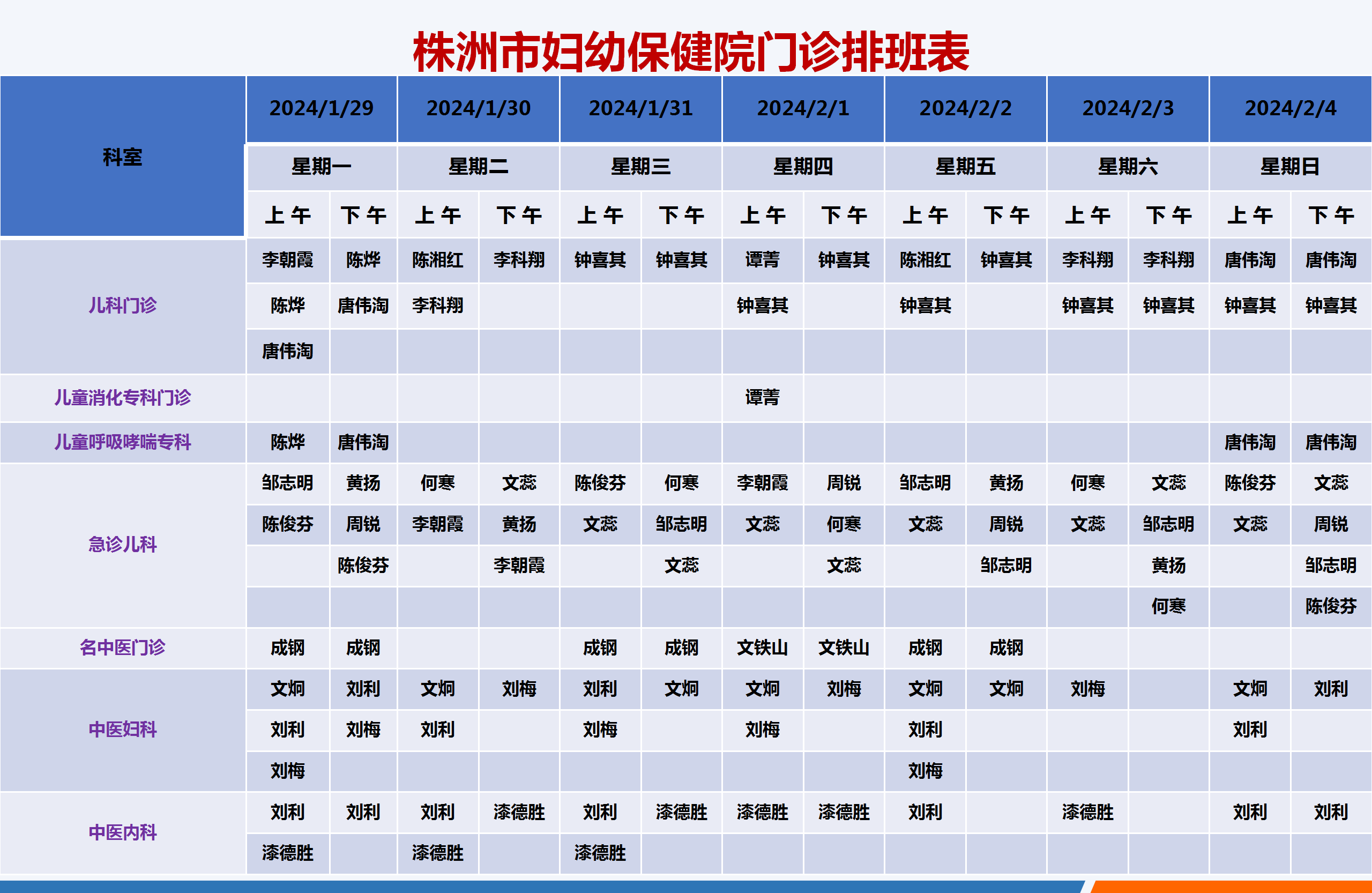 株洲市妇幼保健院门诊排班表

| 科室 | 2024/1/29 | | 2024/1/30 | | 2024/1/31 | | 2024/2/1 | | 2024/2/2 | | 2024/2/3 | | 2024/2/4 | |
|---|---|---|---|---|---|---|---|---|---|---|---|---|---|---|
| | 星期一 | | 星期二 | | 星期三 | | 星期四 | | 星期五 | | 星期六 | | 星期日 | |
| | 上午 | 下午 | 上午 | 下午 | 上午 | 下午 | 上午 | 下午 | 上午 | 下午 | 上午 | 下午 | 上午 | 下午 |
| 儿科门诊 | 李朝霞 | 陈烨 | 陈湘红 | 李科翔 | 钟喜其 | 钟喜其 | 谭菁 | 钟喜其 | 陈湘红 | 钟喜其 | 李科翔 | 李科翔 | 唐伟淘 | 唐伟淘 |
| | 陈烨 | 唐伟淘 | 李科翔 | | | | 钟喜其 | | 钟喜其 | | 钟喜其 | 钟喜其 | 钟喜其 | 钟喜其 |
| | 唐伟淘 | | | | | | | | | | | | | |
| 儿童消化专科门诊 | | | | | | | 谭菁 | | | | | | | |
| 儿童呼吸哮喘专科 | 陈烨 | 唐伟淘 | | | | | | | | | | | 唐伟淘 | 唐伟淘 |
| 急诊儿科 | 邹志明 | 黄扬 | 何寒 | 文蕊 | 陈俊芬 | 何寒 | 李朝霞 | 周锐 | 邹志明 | 黄扬 | 何寒 | 文蕊 | 陈俊芬 | 文蕊 |
| | 陈俊芬 | 周锐 | 李朝霞 | 黄扬 | 文蕊 | 邹志明 | 文蕊 | 何寒 | 文蕊 | 周锐 | 文蕊 | 邹志明 | 文蕊 | 周锐 |
| | | 陈俊芬 | | 李朝霞 | | 文蕊 | | 文蕊 | | 邹志明 | | 黄扬 | | 邹志明 |
| | | | | | | | | | | | | 何寒 | | 陈俊芬 |
| 名中医门诊 | 成钢 | 成钢 | | | 成钢 | 成钢 | 文铁山 | 文铁山 | 成钢 | 成钢 | | | | |
| 中医妇科 | 文炯 | 刘利 | 文炯 | 刘梅 | 刘利 | 文炯 | 文炯 | 刘梅 | 文炯 | 文炯 | 刘梅 | | 文炯 | 刘利 |
| | 刘利 | 刘梅 | 刘利 | | 刘梅 | | 刘梅 | | 刘利 | | | | 刘利 | |
| | 刘梅 | | | | | | | | 刘梅 | | | | | |
| 中医内科 | 刘利 | 刘利 | 刘利 | 漆德胜 | 刘利 | 漆德胜 | 漆德胜 | 漆德胜 | 刘利 | | 漆德胜 | | 刘利 | 刘利 |
| | 漆德胜 | | 漆德胜 | | 漆德胜 | | | | | | | | | |